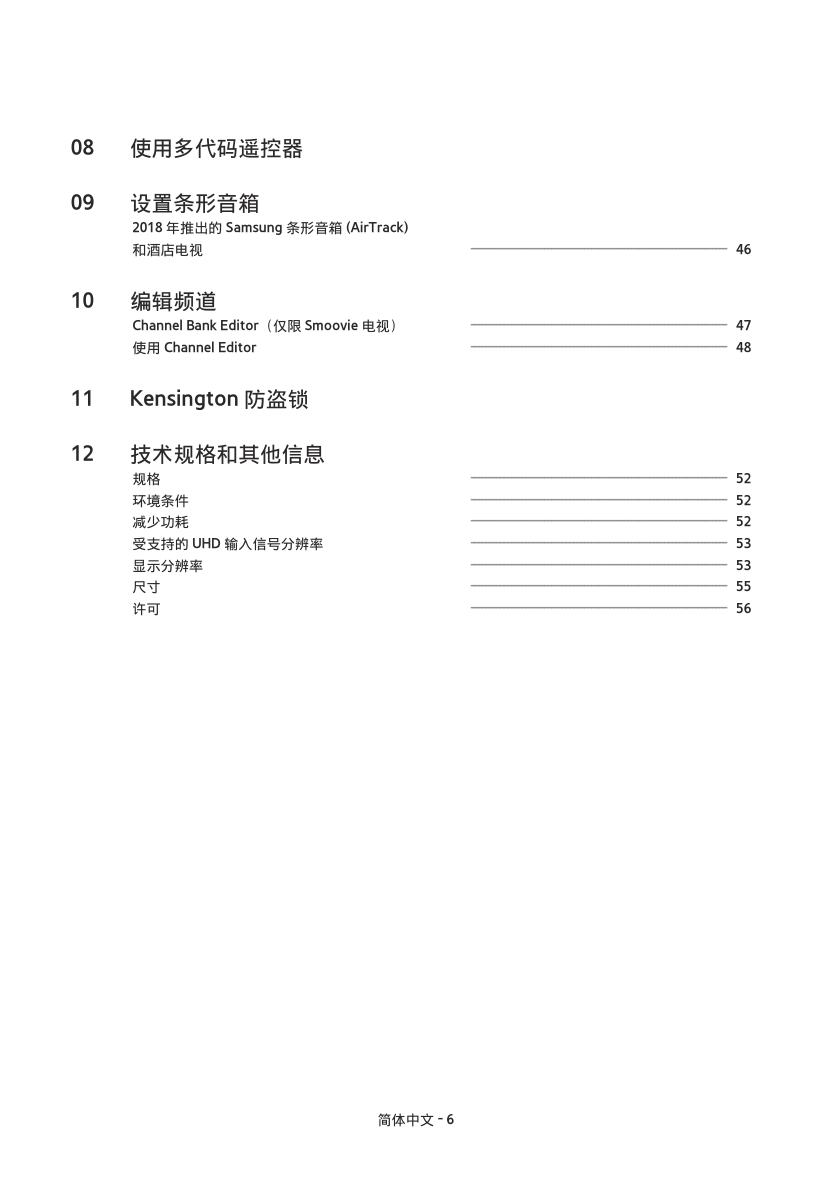 08 使用多代码遥控器

09 设置条形音箱
2018 年推出的 Samsung 条形音箱 (AirTrack) 和酒店电视 46

10 编辑频道
Channel Bank Editor（仅限 Smoovie 电视） 47
使用 Channel Editor 48

11 Kensington 防盗锁

12 技术规格和其他信息
规格 52
环境条件 52
减少功耗 52
受支持的 UHD 输入信号分辨率 53
显示分辨率 53
尺寸 55
许可 56

简体中文 - 6